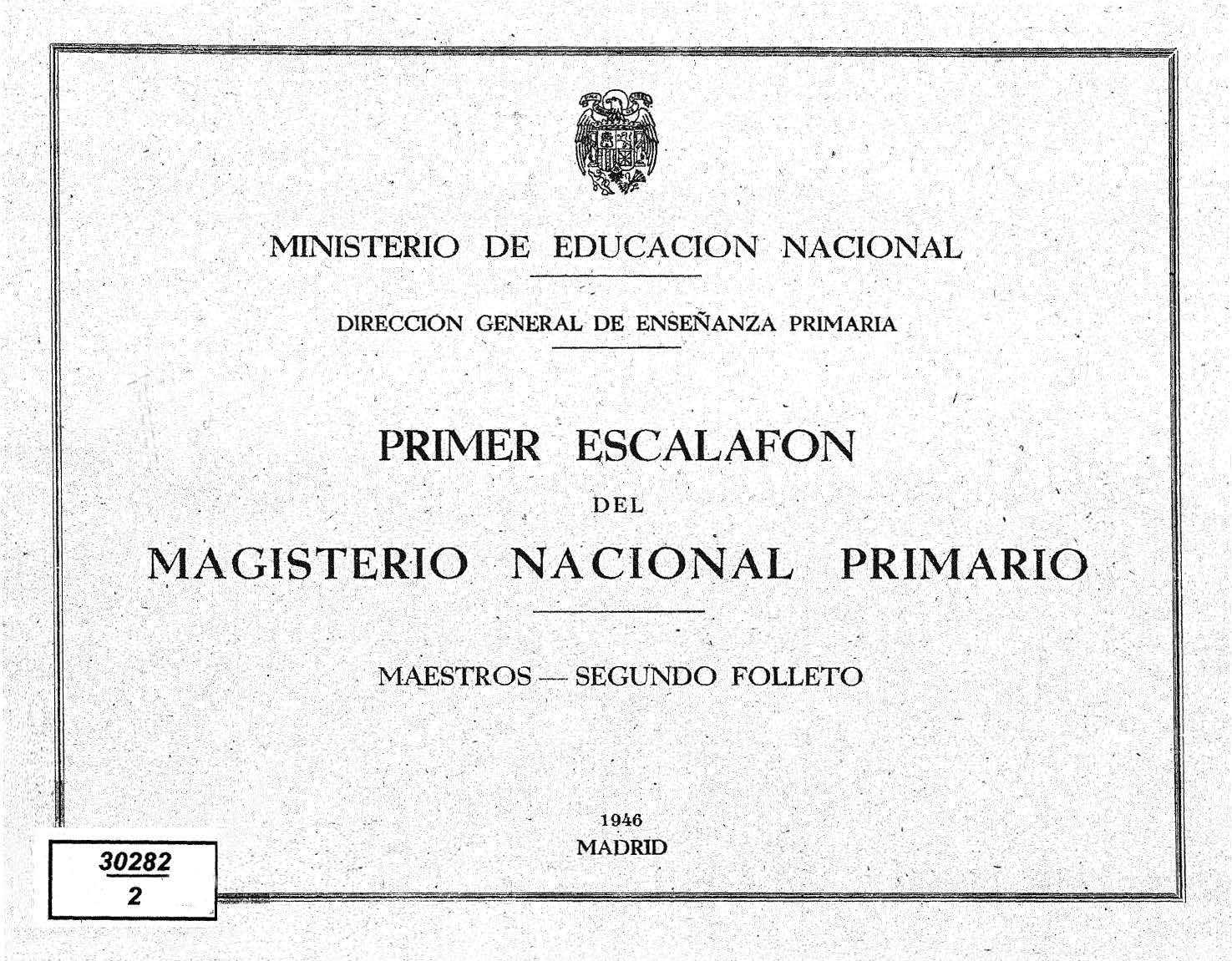 MINISTERIO DE EDUCACION NACIONAL

DIRECCIÓN GENERAL DE ENSEÑANZA PRIMARIA

PRIMER ESCALAFON

DEL

MAGISTERIO NACIONAL PRIMARIO

MAESTROS — SEGUNDO FOLLETO

1946

MADRID

30282
2